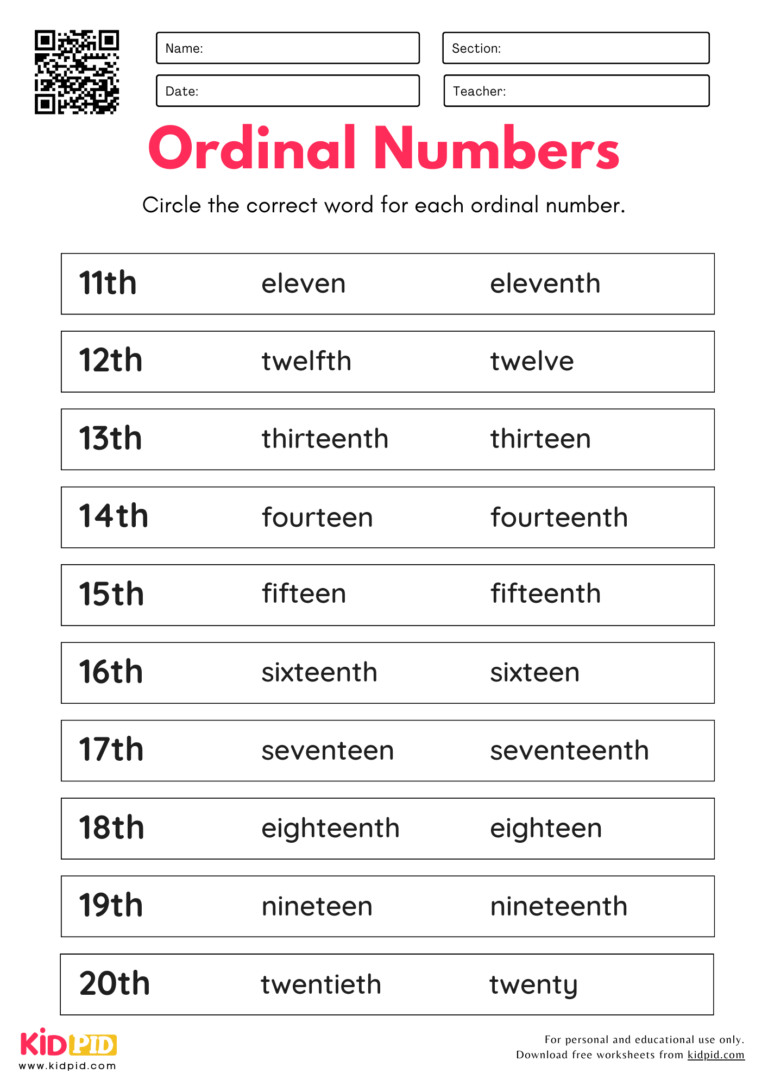 Name:
Section:
Date:
Teacher:

Ordinal Numbers

Circle the correct word for each ordinal number.

| 11th | eleven | eleventh |
|---|---|---|
| 12th | twelfth | twelve |
| 13th | thirteenth | thirteen |
| 14th | fourteen | fourteenth |
| 15th | fifteen | fifteenth |
| 16th | sixteenth | sixteen |
| 17th | seventeen | seventeenth |
| 18th | eighteenth | eighteen |
| 19th | nineteen | nineteenth |
| 20th | twentieth | twenty |

KIDPID
www.kidpid.com

For personal and educational use only.
Download free worksheets from kidpid.com